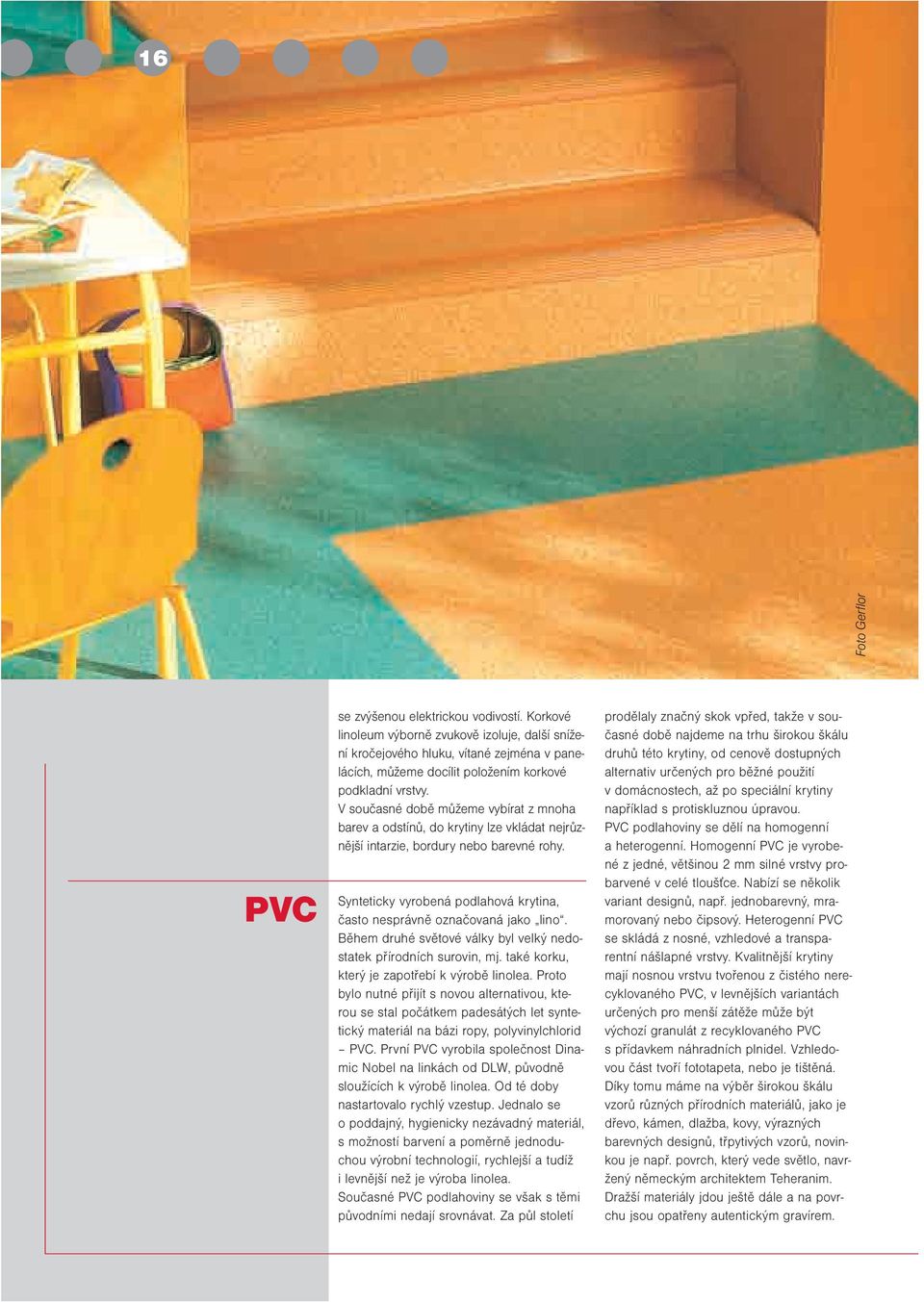 16

Foto Gerflor

se zvýšenou elektrickou vodivostí. Korkové linoleum výborně zvukově izoluje, další snížení kročejového hluku, vítané zejména v panelácích, můžeme docílit položením korkové podkladní vrstvy.
V současné době můžeme vybírat z mnoha barev a odstínů, do krytiny lze vkládat nejrůznější intarzie, bordury nebo barevné rohy.

PVC

Synteticky vyrobená podlahová krytina, často nesprávně označovaná jako „lino“. Během druhé světové války byl velký nedostatek přírodních surovin, mj. také korku, který je zapotřebí k výrobě linolea. Proto bylo nutné přijít s novou alternativou, kterou se stal počátkem padesátých let syntetický materiál na bázi ropy, polyvinylchlorid – PVC. První PVC vyrobila společnost Dinamic Nobel na linkách od DLW, původně sloužících k výrobě linolea. Od té doby nastartovalo rychlý vzestup. Jednalo se o poddajný, hygienicky nezávadný materiál, s možností barvení a poměrně jednoduchou výrobní technologií, rychlejší a tudíž i levnější než je výroba linolea.
Současné PVC podlahoviny se však s těmi původními nedají srovnávat. Za půl století prodělaly značný skok vpřed, takže v současné době najdeme na trhu širokou škálu druhů této krytiny, od cenově dostupných alternativ určených pro běžné použití v domácnostech, až po speciální krytiny například s protiskluznou úpravou.
PVC podlahoviny se dělí na homogenní a heterogenní. Homogenní PVC je vyrobené z jedné, většinou 2 mm silné vrstvy probarvené v celé tloušťce. Nabízí se několik variant designů, např. jednobarevný, mramorovaný nebo čipsový. Heterogenní PVC se skládá z nosné, vzhledové a transparentní nášlapné vrstvy. Kvalitnější krytiny mají nosnou vrstvu tvořenou z čistého nerecyklovaného PVC, v levnějších variantách určených pro menší zátěže může být výchozí granulát z recyklovaného PVC s přídavkem náhradních plnidel. Vzhledovou část tvoří fototapeta, nebo je tištěná. Díky tomu máme na výběr širokou škálu vzorů různých přírodních materiálů, jako je dřevo, kámen, dlažba, kovy, výrazných barevných designů, třpytivých vzorů, novinkou je např. povrch, který vede světlo, navržený německým architektem Teheranim. Dražší materiály jdou ještě dále a na povrchu jsou opatřeny autentickým gravírem.